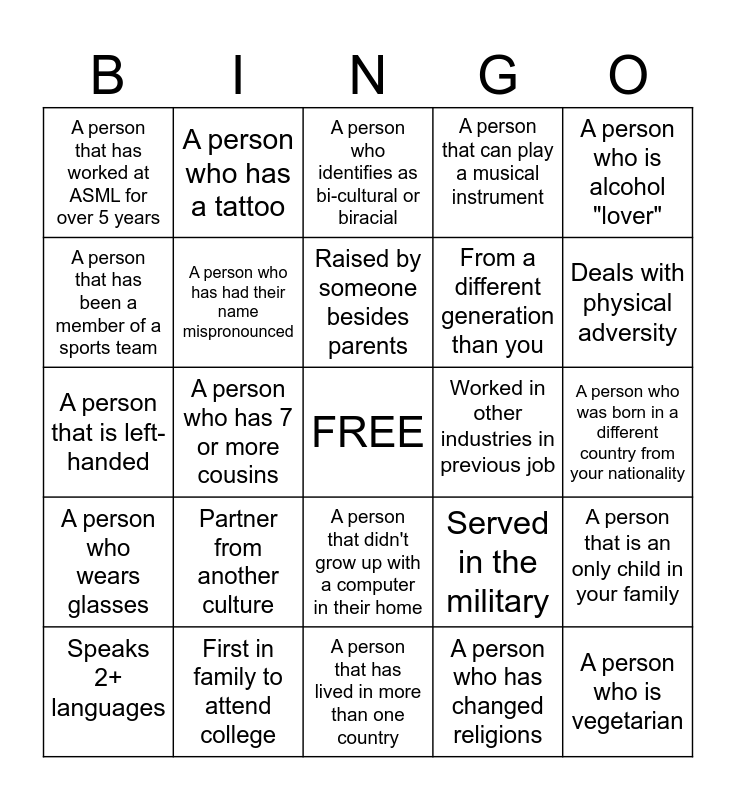 | B | I | N | G | O |
|---|---|---|---|---|
| A person that has worked at ASML for over 5 years | A person who has a tattoo | A person who identifies as bi-cultural or biracial | A person that can play a musical instrument | A person who is alcohol "lover" |
| A person that has been a member of a sports team | A person who has had their name mispronounced | Raised by someone besides parents | From a different generation than you | Deals with physical adversity |
| A person that is left-handed | A person who has 7 or more cousins | FREE | Worked in other industries in previous job | A person who was born in a different country from your nationality |
| A person who wears glasses | Partner from another culture | A person that didn't grow up with a computer in their home | Served in the military | A person that is an only child in your family |
| Speaks 2+ languages | First in family to attend college | A person that has lived in more than one country | A person who has changed religions | A person who is vegetarian |